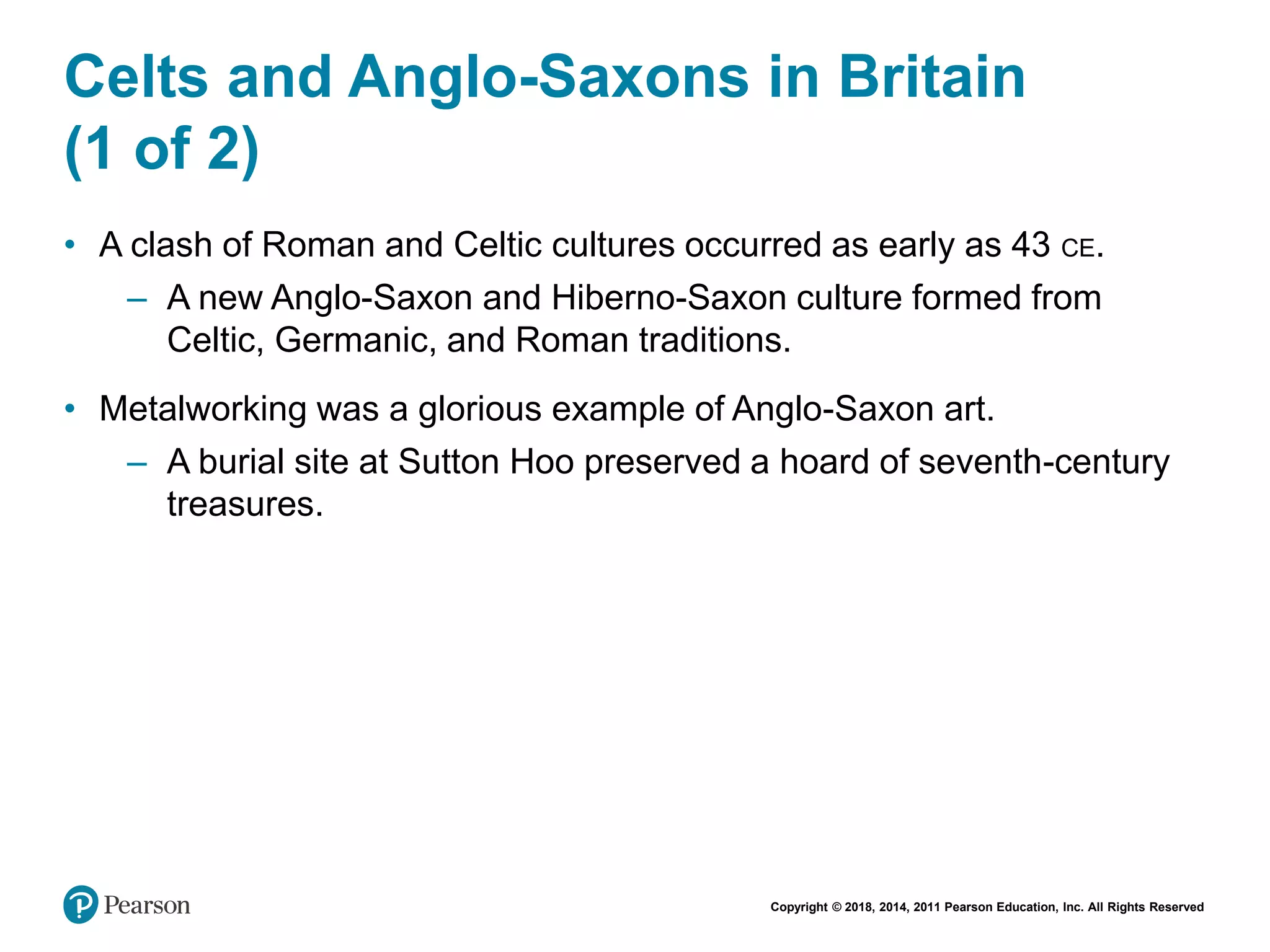 Celts and Anglo-Saxons in Britain (1 of 2)

• A clash of Roman and Celtic cultures occurred as early as 43 CE.
– A new Anglo-Saxon and Hiberno-Saxon culture formed from Celtic, Germanic, and Roman traditions.

• Metalworking was a glorious example of Anglo-Saxon art.
– A burial site at Sutton Hoo preserved a hoard of seventh-century treasures.

Pearson

Copyright © 2018, 2014, 2011 Pearson Education, Inc. All Rights Reserved